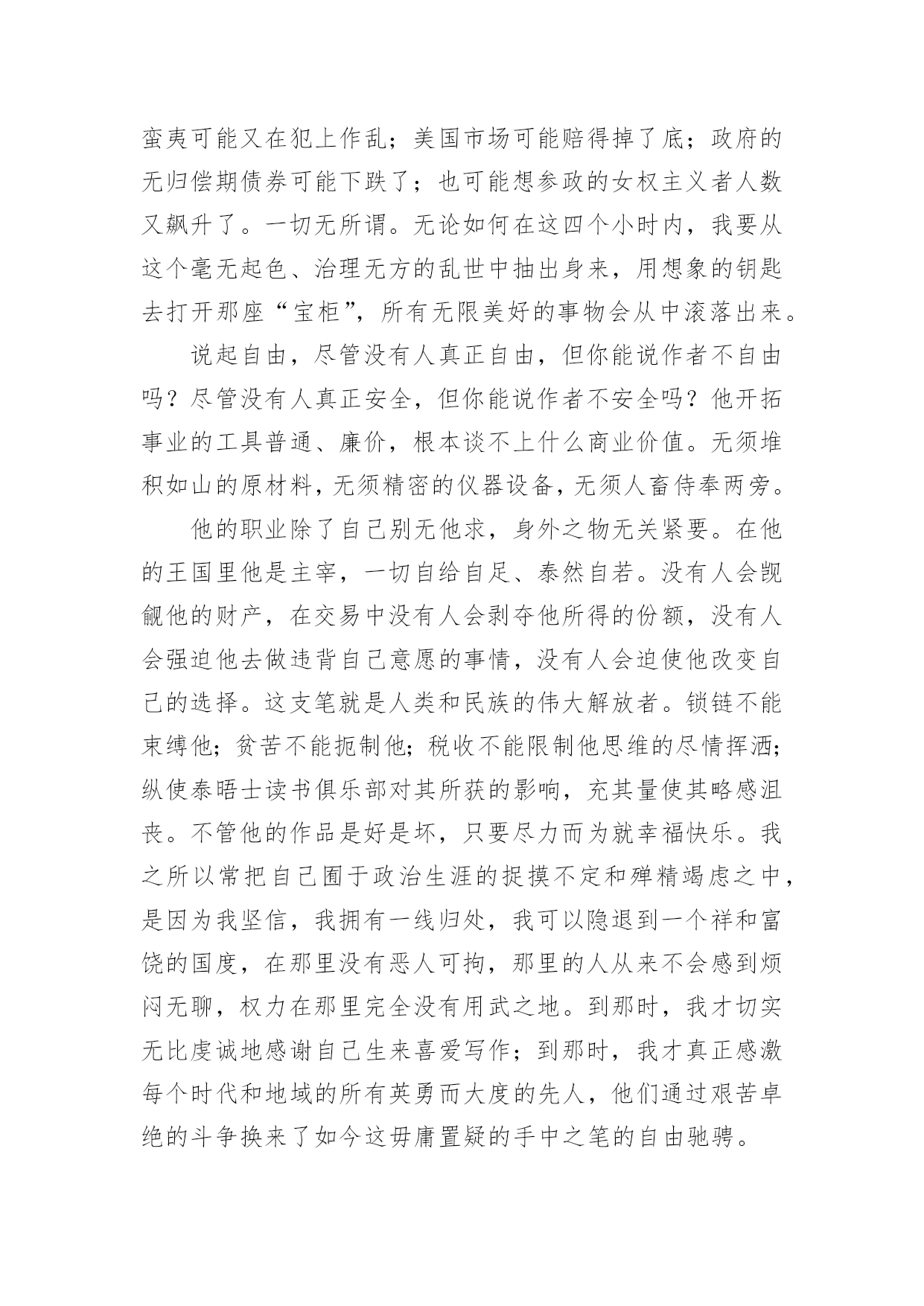 蛮夷可能又在犯上作乱；美国市场可能赔得掉了底；政府的无归偿期债券可能下跌了；也可能想参政的女权主义者人数又飙升了。一切无所谓。无论如何在这四个小时内，我要从这个毫无起色、治理无方的乱世中抽出身来，用想象的钥匙去打开那座“宝柜”，所有无限美好的事物会从中滚落出来。

说起自由，尽管没有人真正自由，但你能说作者不自由吗？尽管没有人真正安全，但你能说作者不安全吗？他开拓事业的工具普通、廉价，根本谈不上什么商业价值。无须堆积如山的原材料，无须精密的仪器设备，无须人畜侍奉两旁。

他的职业除了自己别无他求，身外之物无关紧要。在他的王国里他是主宰，一切自给自足、泰然自若。没有人会觊觎他的财产，在交易中没有人会剥夺他所得的份额，没有人会强迫他去做违背自己意愿的事情，没有人会迫使他改变自己的选择。这支笔就是人类和民族的伟大解放者。锁链不能束缚他；贫苦不能扼制他；税收不能限制他思维的尽情挥洒；纵使泰晤士读书俱乐部对其所获的影响，充其量使其略感沮丧。不管他的作品是好是坏，只要尽力而为就幸福快乐。我之所以常把自己囿于政治生涯的捉摸不定和殚精竭虑之中，是因为我坚信，我拥有一线归处，我可以隐退到一个祥和富饶的国度，在那里没有恶人可拘，那里的人从来不会感到烦闷无聊，权力在那里完全没有用武之地。到那时，我才切实无比虔诚地感谢自己生来喜爱写作；到那时，我才真正感激每个时代和地域的所有英勇而大度的先人，他们通过艰苦卓绝的斗争换来了如今这毋庸置疑的手中之笔的自由驰骋。